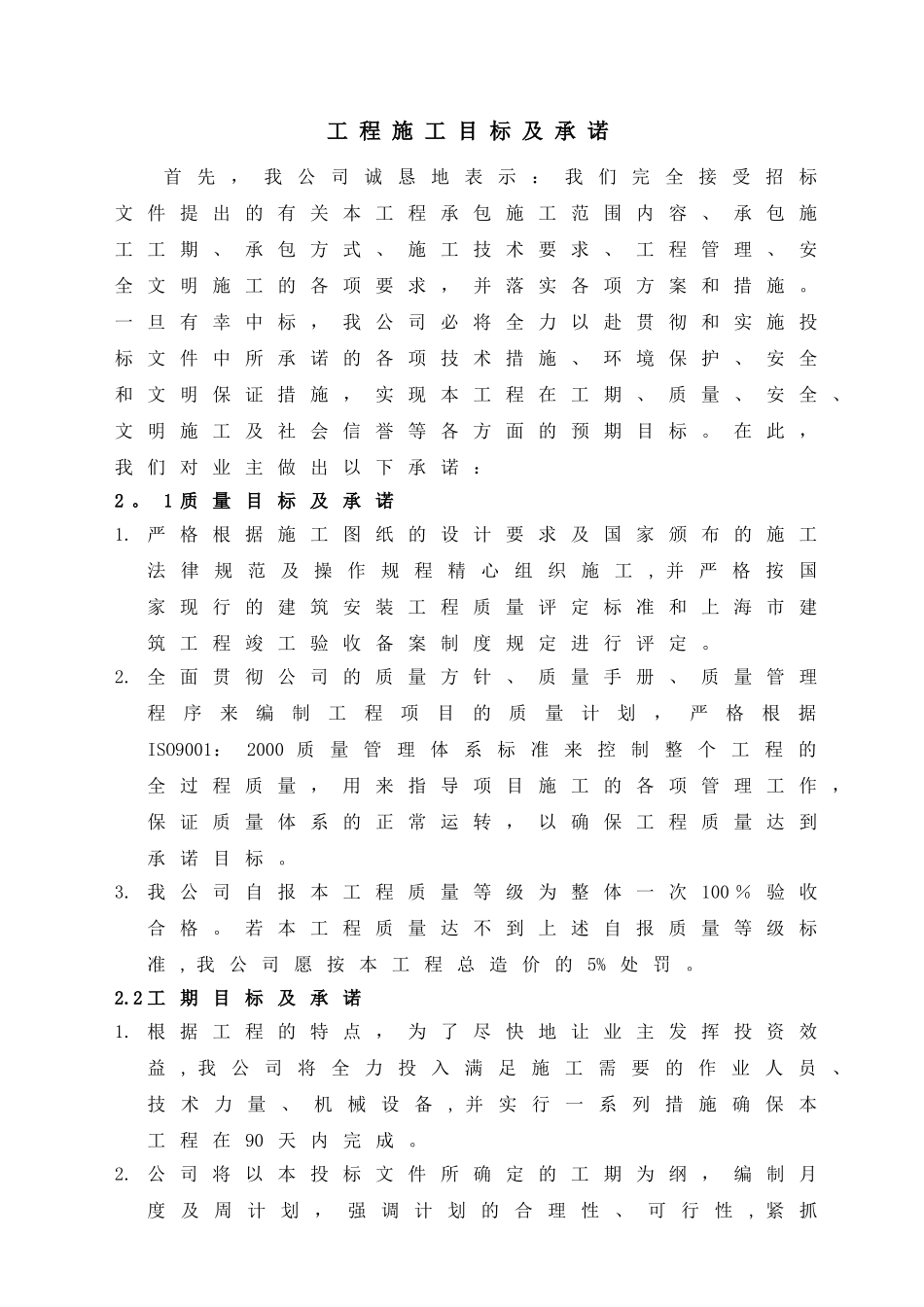 工程施工目标及承诺

首先，我公司诚恳地表示：我们完全接受招标文件提出的有关本工程承包施工范围内容、承包施工工期、承包方式、施工技术要求、工程管理、安全文明施工的各项要求，并落实各项方案和措施。一旦有幸中标，我公司必将全力以赴贯彻和实施投标文件中所承诺的各项技术措施、环境保护、安全和文明保证措施，实现本工程在工期、质量、安全、文明施工及社会信誉等各方面的预期目标。在此，我们对业主做出以下承诺：

2。1质量目标及承诺

1. 严格根据施工图纸的设计要求及国家颁布的施工法律规范及操作规程精心组织施工，并严格按国家现行的建筑安装工程质量评定标准和上海市建筑工程竣工验收备案制度规定进行评定。

2. 全面贯彻公司的质量方针、质量手册、质量管理程序来编制工程项目的质量计划，严格根据ISO9001：2000质量管理体系标准来控制整个工程的全过程质量，用来指导项目施工的各项管理工作，保证质量体系的正常运转，以确保工程质量达到承诺目标。

3. 我公司自报本工程质量等级为整体一次100％验收合格。若本工程质量达不到上述自报质量等级标准，我公司愿按本工程总造价的5%处罚。

2.2工期目标及承诺

1. 根据工程的特点，为了尽快地让业主发挥投资效益，我公司将全力投入满足施工需要的作业人员、技术力量、机械设备，并实行一系列措施确保本工程在90天内完成。

2. 公司将以本投标文件所确定的工期为纲，编制月度及周计划，强调计划的合理性、可行性，紧抓